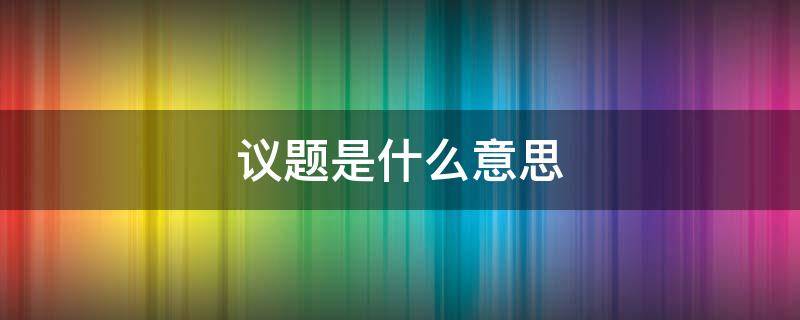 议题是什么意思